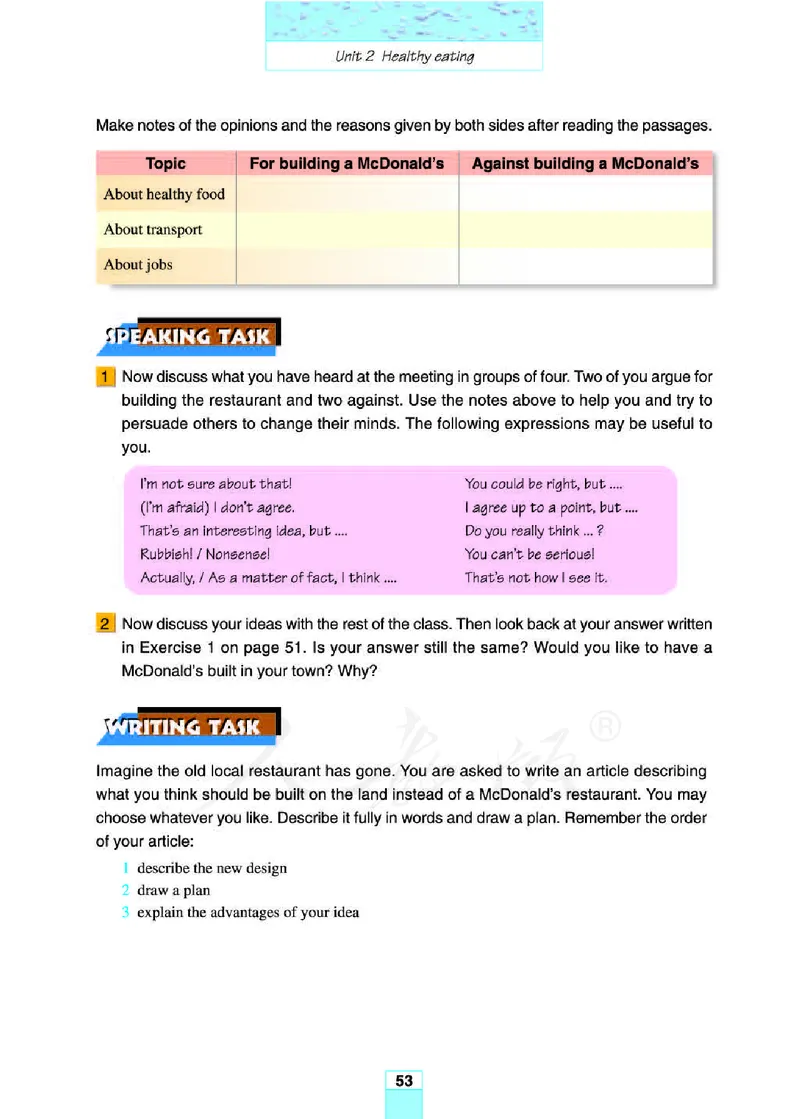 Unit 2 Healthy eating

Make notes of the opinions and the reasons given by both sides after reading the passages.

| Topic | For building a McDonald's | Against building a McDonald's |
|---|---|---|
| About healthy food | | |
| About transport | | |
| About jobs | | |

SPEAKING TASK

1 Now discuss what you have heard at the meeting in groups of four. Two of you argue for building the restaurant and two against. Use the notes above to help you and try to persuade others to change their minds. The following expressions may be useful to you.

I'm not sure about that!
(I'm afraid) I don't agree.
That's an interesting idea, but ....
Rubbish! / Nonsense!
Actually, / As a matter of fact, I think ....

You could be right, but ....
I agree up to a point, but ....
Do you really think ... ?
You can't be serious!
That's not how I see it.

2 Now discuss your ideas with the rest of the class. Then look back at your answer written in Exercise 1 on page 51. Is your answer still the same? Would you like to have a McDonald's built in your town? Why?

WRITING TASK

Imagine the old local restaurant has gone. You are asked to write an article describing what you think should be built on the land instead of a McDonald's restaurant. You may choose whatever you like. Describe it fully in words and draw a plan. Remember the order of your article:

1 describe the new design
2 draw a plan
3 explain the advantages of your idea

53